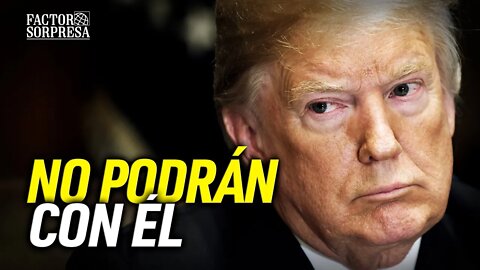 FACTOR SORPRESA

NO PODRÁN
CON ÉL